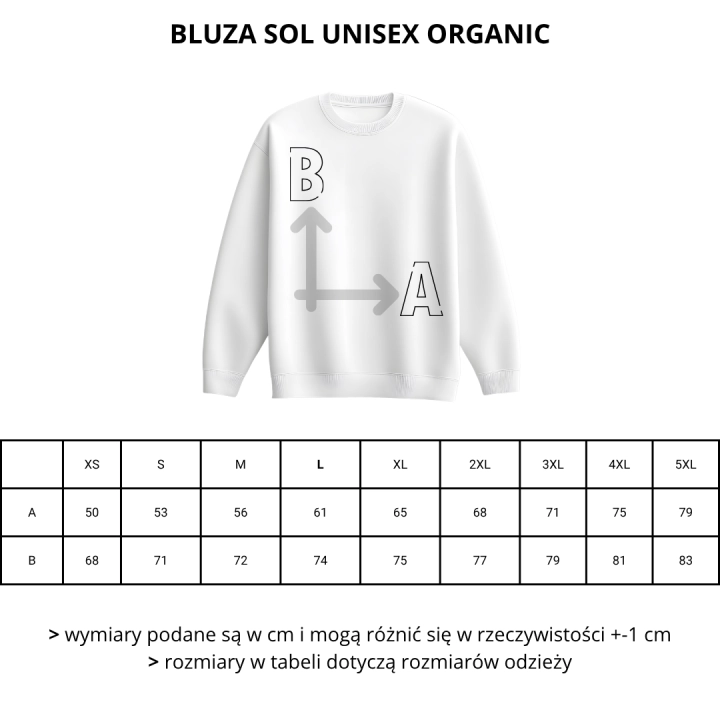 BLUZA SOL UNISEX ORGANIC

B

A

| | XS | S | M | L | XL | 2XL | 3XL | 4XL | 5XL |
|---|---|---|---|---|---|---|---|---|---|
| A | 50 | 53 | 56 | 61 | 65 | 68 | 71 | 75 | 79 |
| B | 68 | 71 | 72 | 74 | 75 | 77 | 79 | 81 | 83 |

> wymiary podane są w cm i mogą różnić się w rzeczywistości +-1 cm
> rozmiary w tabeli dotyczą rozmiarów odzieży